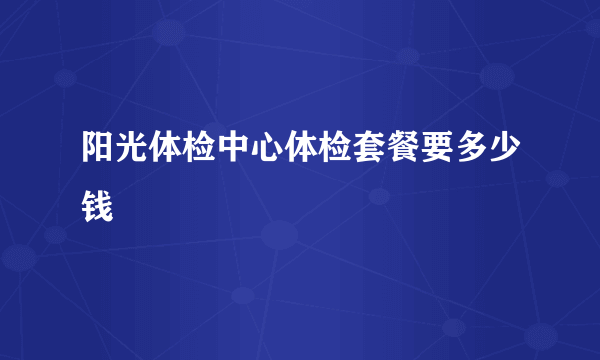 阳光体检中心体检套餐要多少钱